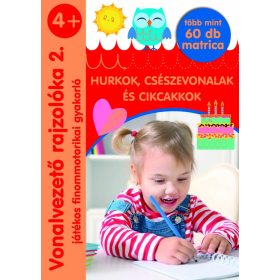 4+

Vonalvezető rajzolóka 2.
játékos finommotorikai gyakorló

több mint
60 db
matrica

HURKOK, CSÉSZEVONALAK
ÉS CIKCAKKOK